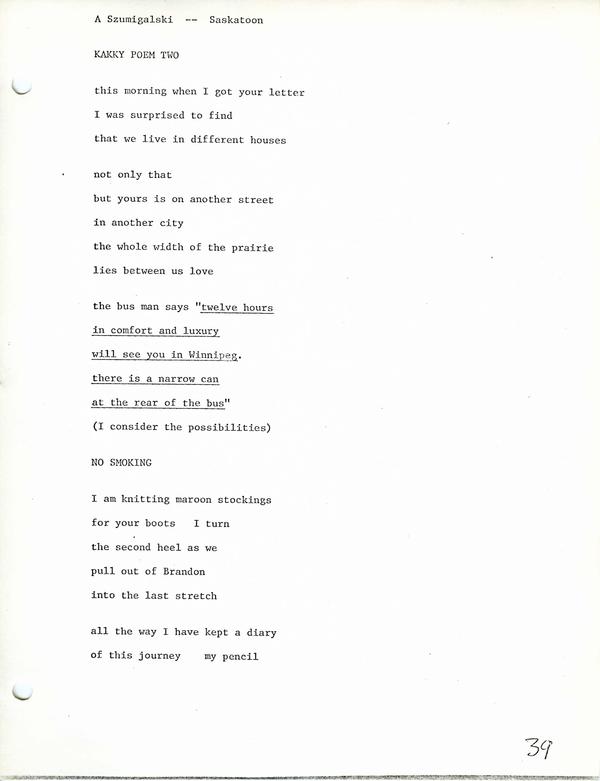 A Szumigalski -- Saskatoon

KAKKY POEM TWO

this morning when I got your letter
I was surprised to find
that we live in different houses

not only that
but yours is on another street
in another city
the whole width of the prairie
lies between us love

the bus man says "twelve hours
in comfort and luxury
will see you in Winnipeg.
there is a narrow can
at the rear of the bus"
(I consider the possibilities)

NO SMOKING

I am knitting maroon stockings
for your boots I turn
the second heel as we
pull out of Brandon
into the last stretch

all the way I have kept a diary
of this journey my pencil

39